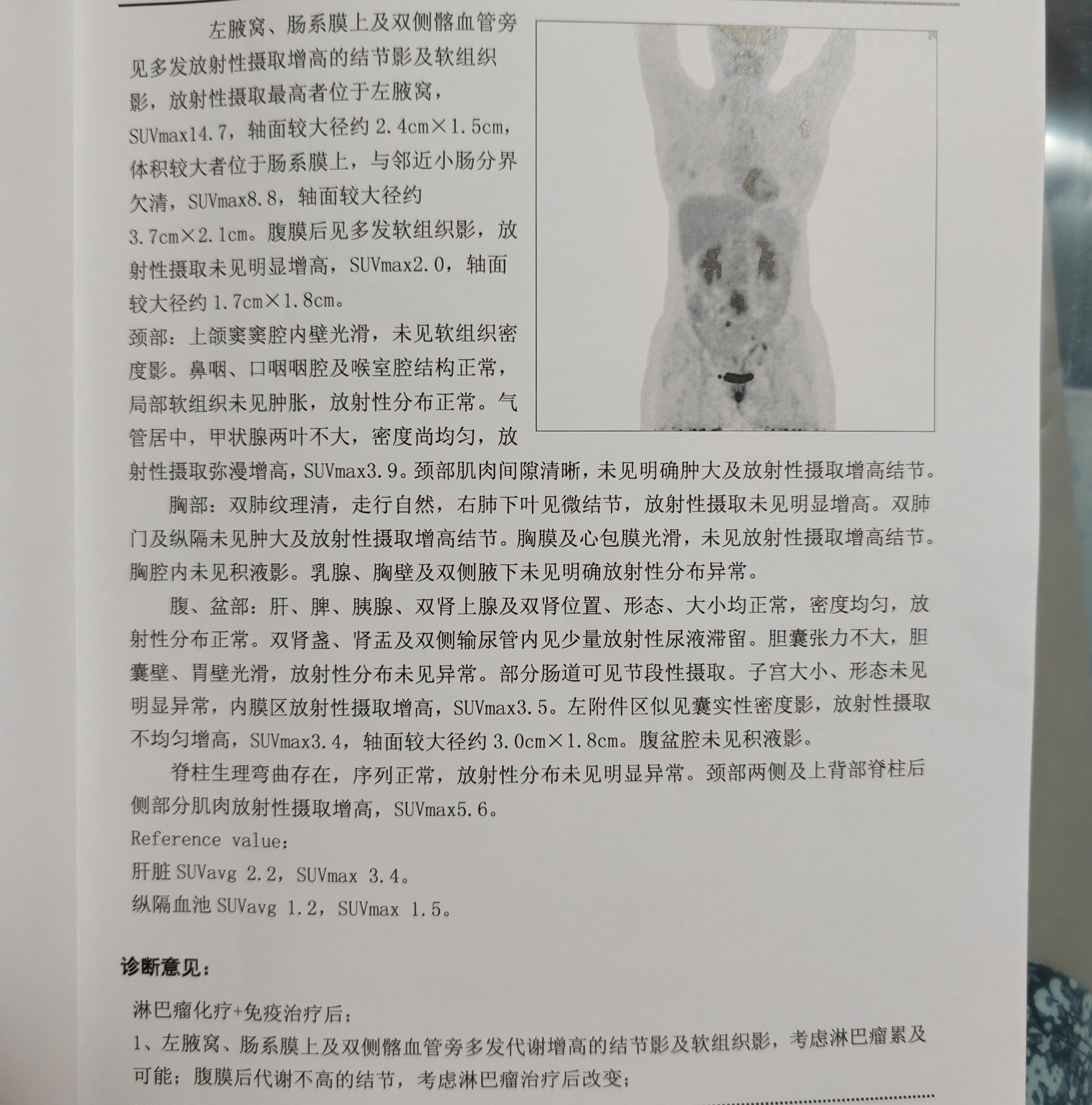 左腋窝、肠系膜上及双侧髂血管旁见多发放射性摄取增高的结节影及软组织影，放射性摄取最高者位于左腋窝，SUVmax14.7，轴面较大径约 2.4cm×1.5cm，体积较大者位于肠系膜上，与邻近小肠分界欠清，SUVmax8.8，轴面较大径约 3.7cm×2.1cm。腹膜后见多发软组织影，放射性摄取未见明显增高，SUVmax2.0，轴面较大径约 1.7cm×1.8cm。

颈部：上颌窦窦腔内壁光滑，未见软组织密度影。鼻咽、口咽咽腔及喉室腔结构正常，局部软组织未见肿胀，放射性分布正常。气管居中，甲状腺两叶不大，密度尚均匀，放射性摄取弥漫增高，SUVmax3.9。颈部肌肉间隙清晰，未见明确肿大及放射性摄取增高结节。

胸部：双肺纹理清，走行自然，右肺下叶见微结节，放射性摄取未见明显增高。双肺门及纵隔未见肿大及放射性摄取增高结节。胸膜及心包膜光滑，未见放射性摄取增高结节。胸腔内未见积液影。乳腺、胸壁及双侧腋下未见明确放射性分布异常。

腹、盆部：肝、脾、胰腺、双肾上腺及双肾位置、形态、大小均正常，密度均匀，放射性分布正常。双肾盏、肾盂及双侧输尿管内见少量放射性尿液滞留。胆囊张力不大，胆囊壁、胃壁光滑，放射性分布未见异常。部分肠道可见节段性摄取。子宫大小、形态未见明显异常，内膜区放射性摄取增高，SUVmax3.5。左附件区似见囊实性密度影，放射性摄取不均匀增高，SUVmax3.4，轴面较大径约 3.0cm×1.8cm。腹盆腔未见积液影。

脊柱生理弯曲存在，序列正常，放射性分布未见明显异常。颈部两侧及上背部脊柱后侧部分肌肉放射性摄取增高，SUVmax5.6。
Reference value：
肝脏 SUVavg 2.2，SUVmax 3.4。
纵隔血池 SUVavg 1.2，SUVmax 1.5。

诊断意见：

淋巴瘤化疗+免疫治疗后：
1、左腋窝、肠系膜上及双侧髂血管旁多发代谢增高的结节影及软组织影，考虑淋巴瘤累及可能；腹膜后代谢不高的结节，考虑淋巴瘤治疗后改变；